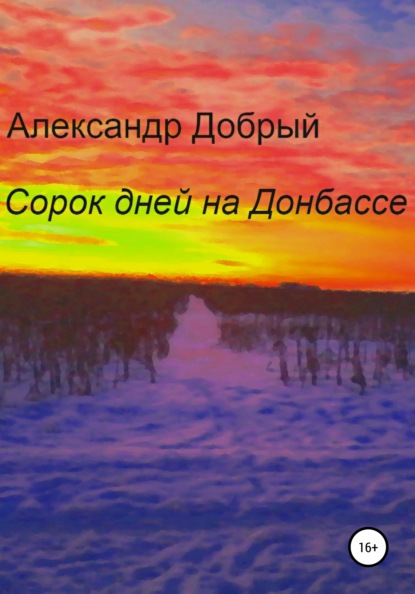 Александр Добрый

Сорок дней на Донбассе

16+